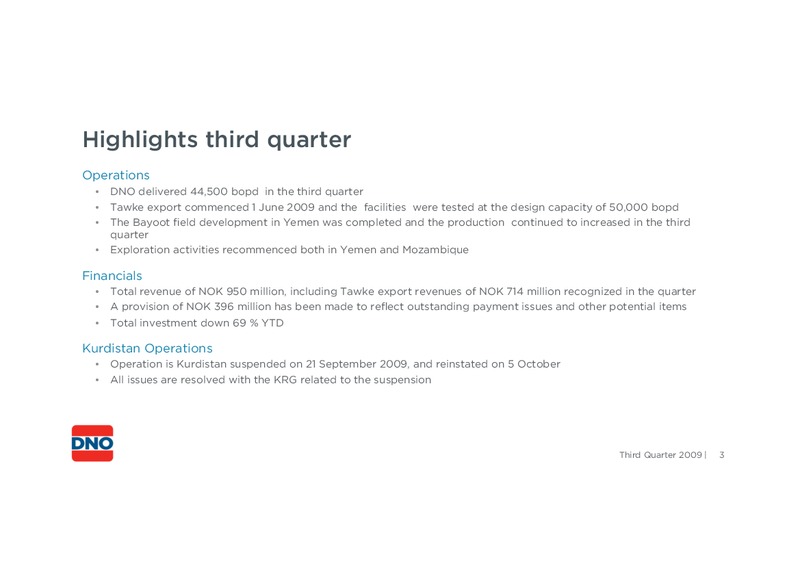 Highlights third quarter

Operations

• DNO delivered 44,500 bopd in the third quarter
• Tawke export commenced 1 June 2009 and the facilities were tested at the design capacity of 50,000 bopd
• The Bayoot field development in Yemen was completed and the production continued to increased in the third quarter
• Exploration activities recommenced both in Yemen and Mozambique

Financials

• Total revenue of NOK 950 million, including Tawke export revenues of NOK 714 million recognized in the quarter
• A provision of NOK 396 million has been made to reflect outstanding payment issues and other potential items
• Total investment down 69 % YTD

Kurdistan Operations

• Operation is Kurdistan suspended on 21 September 2009, and reinstated on 5 October
• All issues are resolved with the KRG related to the suspension

DNO

Third Quarter 2009 | 3